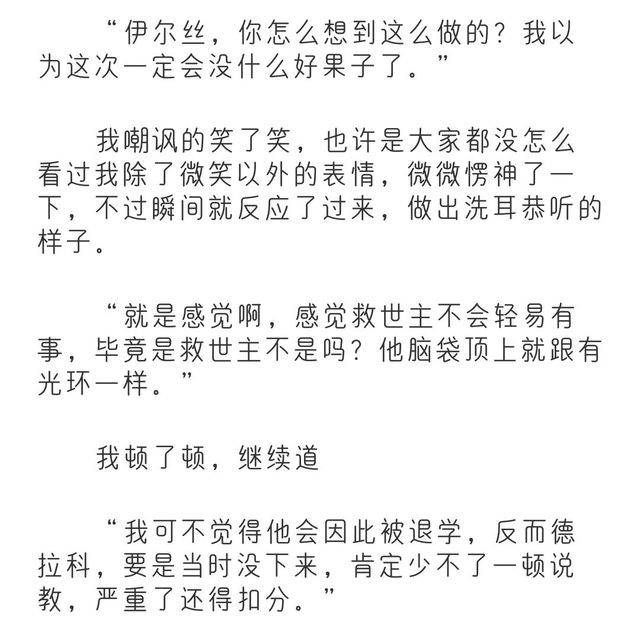 “伊尔丝，你怎么想到这么做的？我以为这次一定会没什么好果子了。”

我嘲讽的笑了笑，也许是大家都没怎么看过我除了微笑以外的表情，微微愣神了一下，不过瞬间就反应了过来，做出洗耳恭听的样子。

“就是感觉啊，感觉救世主不会轻易有事，毕竟是救世主不是吗？他脑袋顶上就跟有光环一样。”

我顿了顿，继续道

“我可不觉得他会因此被退学，反而德拉科，要是当时没下来，肯定少不了一顿说教，严重了还得扣分。”